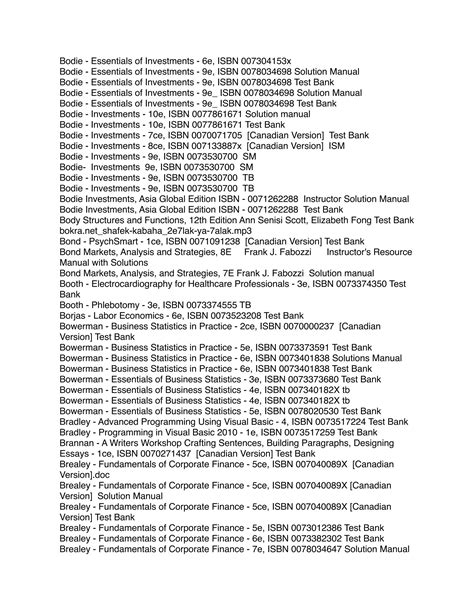 Bodie - Essentials of Investments - 6e, ISBN 007304153x
Bodie - Essentials of Investments - 9e, ISBN 0078034698 Solution Manual
Bodie - Essentials of Investments - 9e, ISBN 0078034698 Test Bank
Bodie - Essentials of Investments - 9e_ ISBN 0078034698 Solution Manual
Bodie - Essentials of Investments - 9e_ ISBN 0078034698 Test Bank
Bodie - Investments - 10e, ISBN 0077861671 Solution manual
Bodie - Investments - 10e, ISBN 0077861671 Test Bank
Bodie - Investments - 7ce, ISBN 0070071705 [Canadian Version] Test Bank
Bodie - Investments - 8ce, ISBN 007133887x [Canadian Version] ISM
Bodie - Investments - 9e, ISBN 0073530700 SM
Bodie- Investments 9e, ISBN 0073530700 SM
Bodie - Investments - 9e, ISBN 0073530700 TB
Bodie - Investments - 9e, ISBN 0073530700 TB
Bodie Investments, Asia Global Edition ISBN - 0071262288 Instructor Solution Manual
Bodie Investments, Asia Global Edition ISBN - 0071262288 Test Bank
Body Structures and Functions, 12th Edition Ann Senisi Scott, Elizabeth Fong Test Bank
bokra.net_shafek-kabaha_2e7lak-ya-7alak.mp3
Bond - PsychSmart - 1ce, ISBN 0071091238 [Canadian Version] Test Bank
Bond Markets, Analysis and Strategies, 8E Frank J. Fabozzi Instructor's Resource Manual with Solutions
Bond Markets, Analysis, and Strategies, 7E Frank J. Fabozzi Solution manual
Booth - Electrocardiography for Healthcare Professionals - 3e, ISBN 0073374350 Test Bank
Booth - Phlebotomy - 3e, ISBN 0073374555 TB
Borjas - Labor Economics - 6e, ISBN 0073523208 Test Bank
Bowerman - Business Statistics in Practice - 2ce, ISBN 0070000237 [Canadian Version] Test Bank
Bowerman - Business Statistics in Practice - 5e, ISBN 0073373591 Test Bank
Bowerman - Business Statistics in Practice - 6e, ISBN 0073401838 Solutions Manual
Bowerman - Business Statistics in Practice - 6e, ISBN 0073401838 Test Bank
Bowerman - Essentials of Business Statistics - 3e, ISBN 0073373680 Test Bank
Bowerman - Essentials of Business Statistics - 4e, ISBN 007340182X tb
Bowerman - Essentials of Business Statistics - 4e, ISBN 007340182X tb
Bowerman - Essentials of Business Statistics - 5e, ISBN 0078020530 Test Bank
Bradley - Advanced Programming Using Visual Basic - 4, ISBN 0073517224 Test Bank
Bradley - Programming in Visual Basic 2010 - 1e, ISBN 0073517259 Test Bank
Brannan - A Writers Workshop Crafting Sentences, Building Paragraphs, Designing Essays - 1ce, ISBN 0070271437 [Canadian Version] Test Bank
Brealey - Fundamentals of Corporate Finance - 5ce, ISBN 007040089X [Canadian Version].doc
Brealey - Fundamentals of Corporate Finance - 5ce, ISBN 007040089X [Canadian Version] Solution Manual
Brealey - Fundamentals of Corporate Finance - 5ce, ISBN 007040089X [Canadian Version] Test Bank
Brealey - Fundamentals of Corporate Finance - 5e, ISBN 0073012386 Test Bank
Brealey - Fundamentals of Corporate Finance - 6e, ISBN 0073382302 Test Bank
Brealey - Fundamentals of Corporate Finance - 7e, ISBN 0078034647 Solution Manual